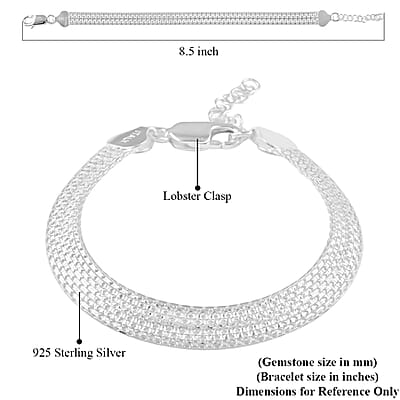 8.5 inch

Lobster Clasp

925 Sterling Silver

(Gemstone size in mm)
(Bracelet size in inches)
Dimensions for Reference Only